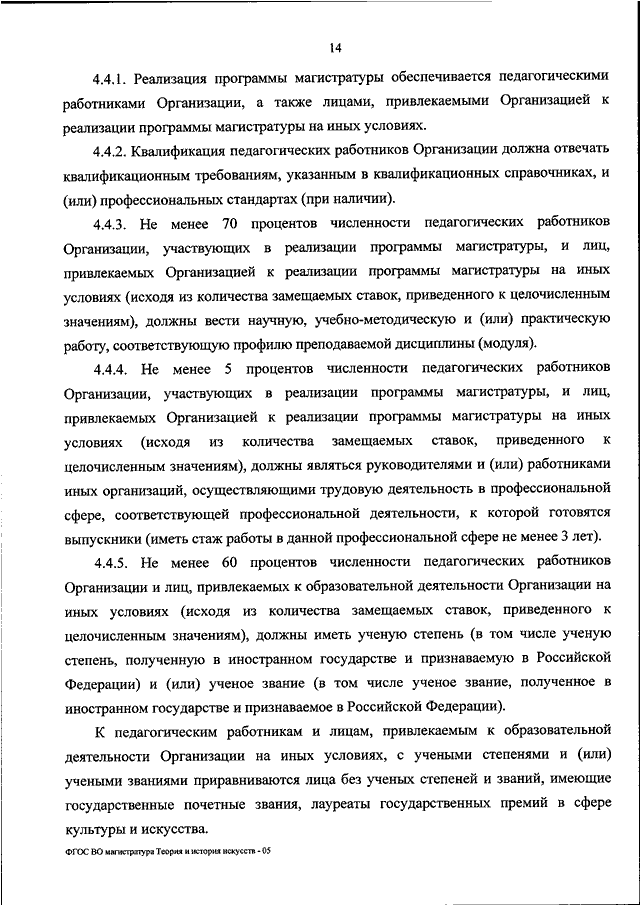 14

4.4.1. Реализация программы магистратуры обеспечивается педагогическими работниками Организации, а также лицами, привлекаемыми Организацией к реализации программы магистратуры на иных условиях.

4.4.2. Квалификация педагогических работников Организации должна отвечать квалификационным требованиям, указанным в квалификационных справочниках, и (или) профессиональных стандартах (при наличии).

4.4.3. Не менее 70 процентов численности педагогических работников Организации, участвующих в реализации программы магистратуры, и лиц, привлекаемых Организацией к реализации программы магистратуры на иных условиях (исходя из количества замещаемых ставок, приведенного к целочисленным значениям), должны вести научную, учебно-методическую и (или) практическую работу, соответствующую профилю преподаваемой дисциплины (модуля).

4.4.4. Не менее 5 процентов численности педагогических работников Организации, участвующих в реализации программы магистратуры, и лиц, привлекаемых Организацией к реализации программы магистратуры на иных условиях (исходя из количества замещаемых ставок, приведенного к целочисленным значениям), должны являться руководителями и (или) работниками иных организаций, осуществляющими трудовую деятельность в профессиональной сфере, соответствующей профессиональной деятельности, к которой готовятся выпускники (иметь стаж работы в данной профессиональной сфере не менее 3 лет).

4.4.5. Не менее 60 процентов численности педагогических работников Организации и лиц, привлекаемых к образовательной деятельности Организации на иных условиях (исходя из количества замещаемых ставок, приведенного к целочисленным значениям), должны иметь ученую степень (в том числе ученую степень, полученную в иностранном государстве и признаваемую в Российской Федерации) и (или) ученое звание (в том числе ученое звание, полученное в иностранном государстве и признаваемое в Российской Федерации).

К педагогическим работникам и лицам, привлекаемым к образовательной деятельности Организации на иных условиях, с учеными степенями и (или) учеными званиями приравниваются лица без ученых степеней и званий, имеющие государственные почетные звания, лауреаты государственных премий в сфере культуры и искусства.

ФГОС ВО магистратура Теория и история искусств - 05